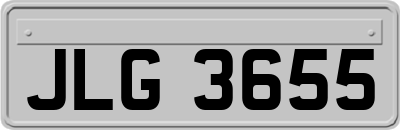 JLG 3655